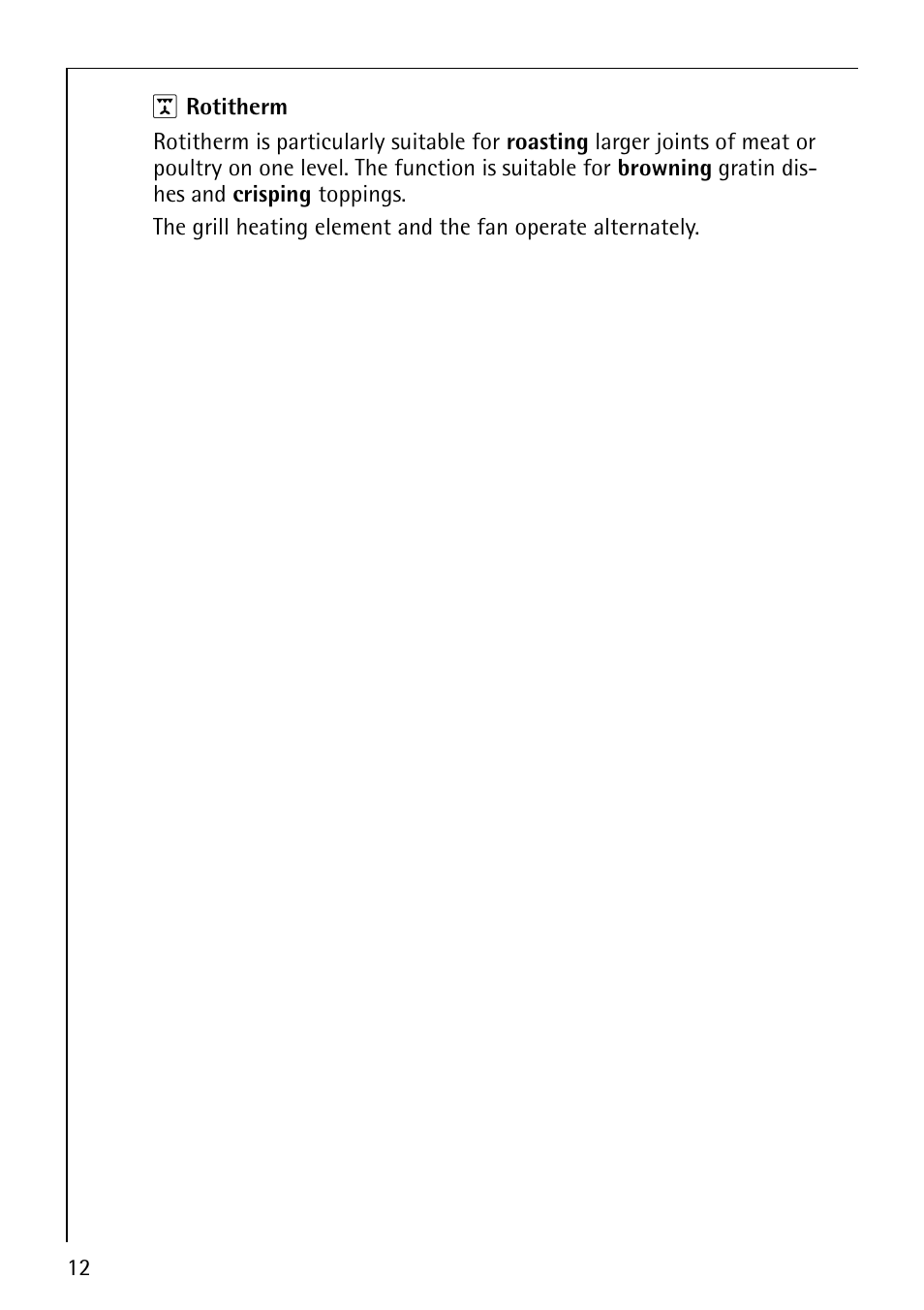 Rotitherm

Rotitherm is particularly suitable for roasting larger joints of meat or poultry on one level. The function is suitable for browning gratin dishes and crisping toppings.

The grill heating element and the fan operate alternately.

12